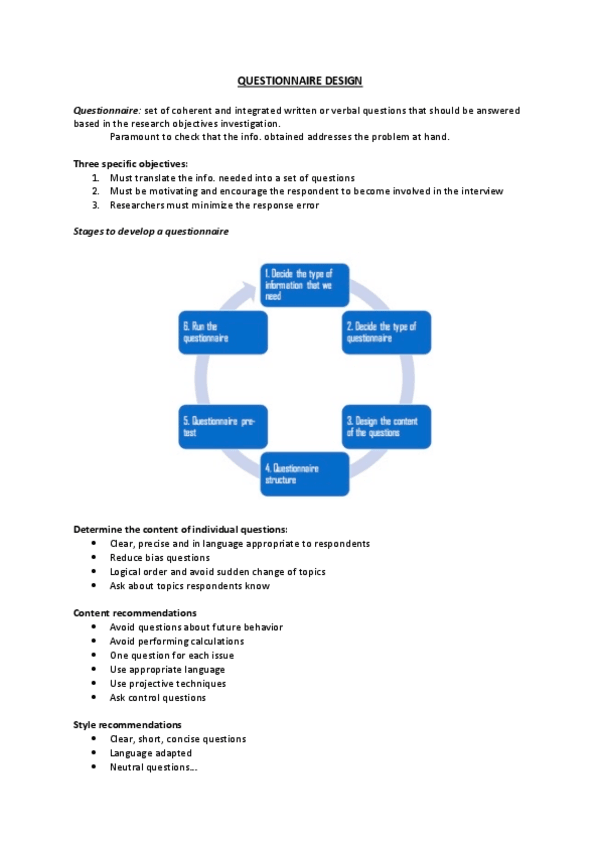 QUESTIONNAIRE DESIGN

Questionnaire: set of coherent and integrated written or verbal questions that should be answered based in the research objectives investigation.
Paramount to check that the info. obtained addresses the problem at hand.

Three specific objectives:
1. Must translate the info. needed into a set of questions
2. Must be motivating and encourage the respondent to become involved in the interview
3. Researchers must minimize the response error

Stages to develop a questionnaire

1. Decide the type of information that we need

2. Decide the type of questionnaire

3. Design the content of the questions

4. Questionnaire structure

5. Questionnaire pre-test

6. Run the questionnaire

Determine the content of individual questions:
• Clear, precise and in language appropriate to respondents
• Reduce bias questions
• Logical order and avoid sudden change of topics
• Ask about topics respondents know

Content recommendations
• Avoid questions about future behavior
• Avoid performing calculations
• One question for each issue
• Use appropriate language
• Use projective techniques
• Ask control questions

Style recommendations
• Clear, short, concise questions
• Language adapted
• Neutral questions…